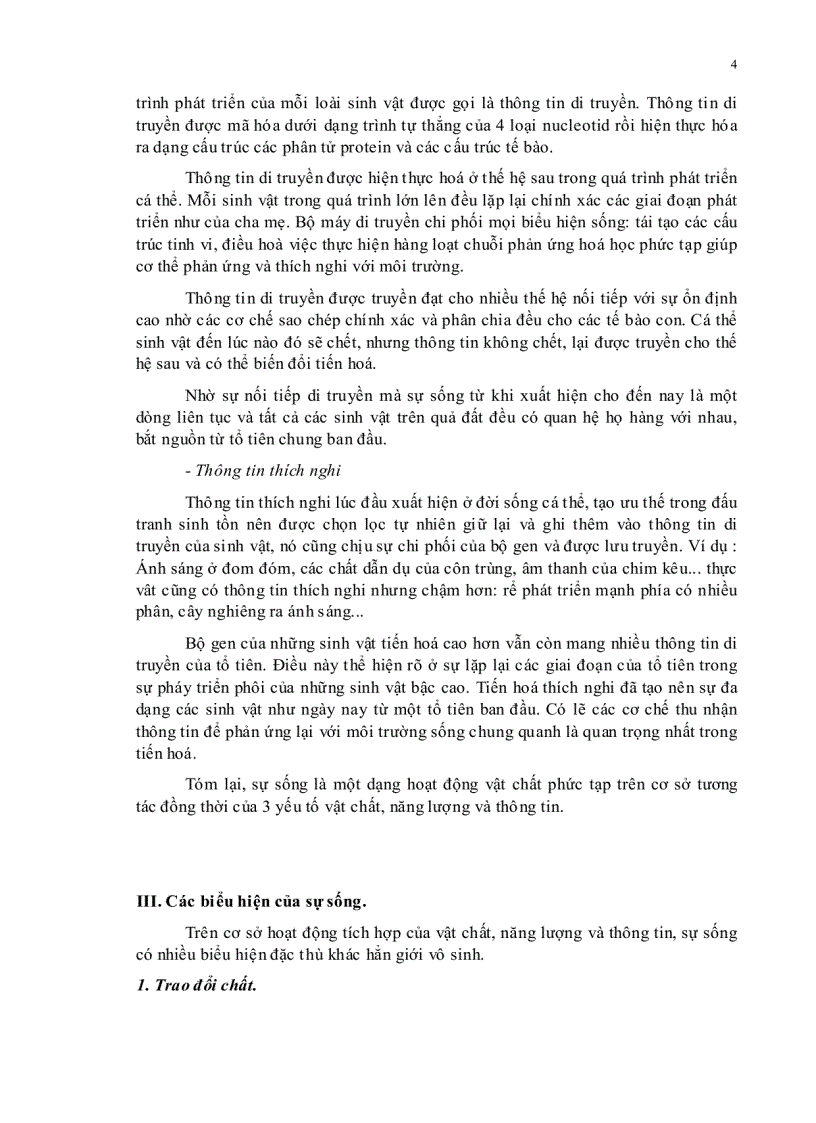 4

trình phát triển của mỗi loài sinh vật được gọi là thông tin di truyền. Thông tin di truyền được mã hóa dưới dạng trình tự thẳng của 4 loại nucleotid rồi hiện thực hóa ra dạng cấu trúc các phân tử protein và các cấu trúc tế bào.

Thông tin di truyền được hiện thực hoá ở thế hệ sau trong quá trình phát triển cá thể. Mỗi sinh vật trong quá trình lớn lên đều lặp lại chính xác các giai đoạn phát triển như của cha mẹ. Bộ máy di truyền chi phối mọi biểu hiện sống: tái tạo các cấu trúc tinh vi, điều hoà việc thực hiện hàng loạt chuỗi phản ứng hoá học phức tạp giúp cơ thể phản ứng và thích nghi với môi trường.

Thông tin di truyền được truyền đạt cho nhiều thế hệ nối tiếp với sự ổn định cao nhờ các cơ chế sao chép chính xác và phân chia đều cho các tế bào con. Cá thể sinh vật đến lúc nào đó sẽ chết, nhưng thông tin không chết, lại được truyền cho thế hệ sau và có thể biến đổi tiến hoá.

Nhờ sự nối tiếp di truyền mà sự sống từ khi xuất hiện cho đến nay là một dòng liên tục và tất cả các sinh vật trên quả đất đều có quan hệ họ hàng với nhau, bắt nguồn từ tổ tiên chung ban đầu.

- Thông tin thích nghi

Thông tin thích nghi lúc đầu xuất hiện ở đời sống cá thể, tạo ưu thế trong đấu tranh sinh tồn nên được chọn lọc tự nhiên giữ lại và ghi thêm vào thông tin di truyền của sinh vật, nó cũng chịu sự chi phối của bộ gen và được lưu truyền. Ví dụ : Ánh sáng ở đom đóm, các chất dẫn dụ của côn trùng, âm thanh của chim kêu... thực vât cũng có thông tin thích nghi nhưng chậm hơn: rễ phát triển mạnh phía có nhiều phân, cây nghiêng ra ánh sáng...

Bộ gen của những sinh vật tiến hoá cao hơn vẫn còn mang nhiều thông tin di truyền của tổ tiên. Điều này thể hiện rõ ở sự lặp lại các giai đoạn của tổ tiên trong sự pháy triển phôi của những sinh vật bậc cao. Tiến hoá thích nghi đã tạo nên sự đa dạng các sinh vật như ngày nay từ một tổ tiên ban đầu. Có lẽ các cơ chế thu nhận thông tin để phản ứng lại với môi trường sống chung quanh là quan trọng nhất trong tiến hoá.

Tóm lại, sự sống là một dạng hoạt động vật chất phức tạp trên cơ sở tương tác đồng thời của 3 yếu tố vật chất, năng lượng và thông tin.

III. Các biểu hiện của sự sống.

Trên cơ sở hoạt động tích hợp của vật chất, năng lượng và thông tin, sự sống có nhiều biểu hiện đặc thù khác hẳn giới vô sinh.

1. Trao đổi chất.